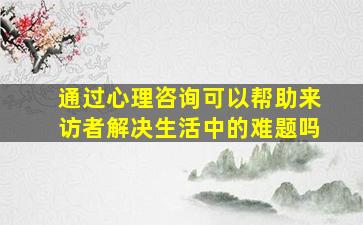 通过心理咨询可以帮助来访者解决生活中的难题吗